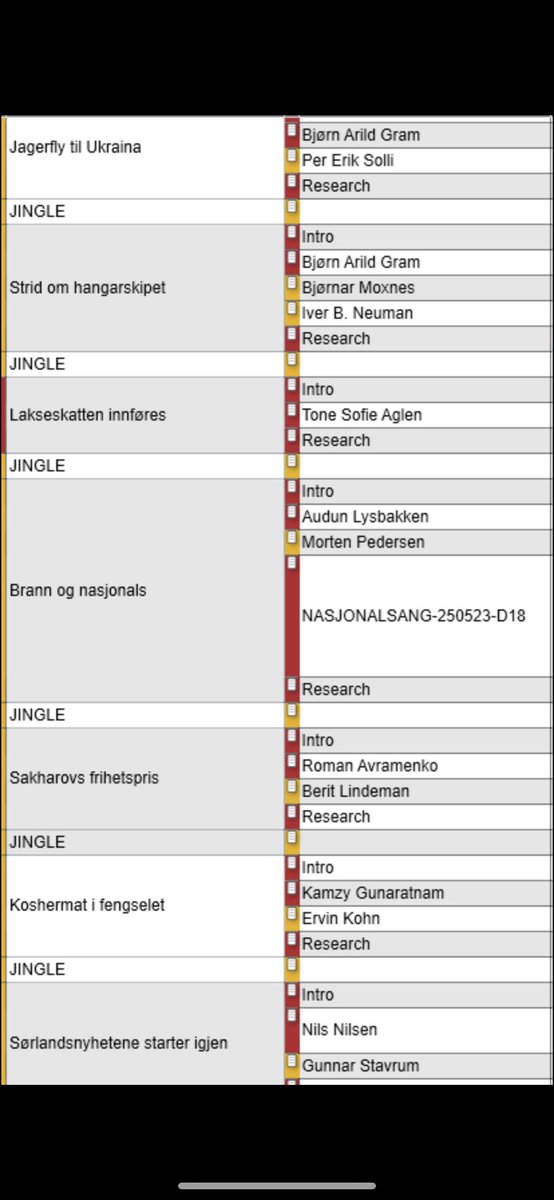 | | |
|---|---|
| Jagerfly til Ukraina | Bjørn Arild Gram |
| | Per Erik Solli |
| | Research |
| JINGLE | |
| Strid om hangarskipet | Intro |
| | Bjørn Arild Gram |
| | Bjørnar Moxnes |
| | Iver B. Neuman |
| | Research |
| JINGLE | |
| Lakseskatten innføres | Intro |
| | Tone Sofie Aglen |
| | Research |
| JINGLE | |
| Brann og nasjonals | Intro |
| | Audun Lysbakken |
| | Morten Pedersen |
| | NASJONALSANG-250523-D18 |
| | Research |
| JINGLE | |
| Sakharovs frihetspris | Intro |
| | Roman Avramenko |
| | Berit Lindeman |
| | Research |
| JINGLE | |
| Koshermat i fengselet | Intro |
| | Kamzy Gunaratnam |
| | Ervin Kohn |
| | Research |
| JINGLE | |
| Sørlandsnyhetene starter igjen | Intro |
| | Nils Nilsen |
| | Gunnar Stavrum |